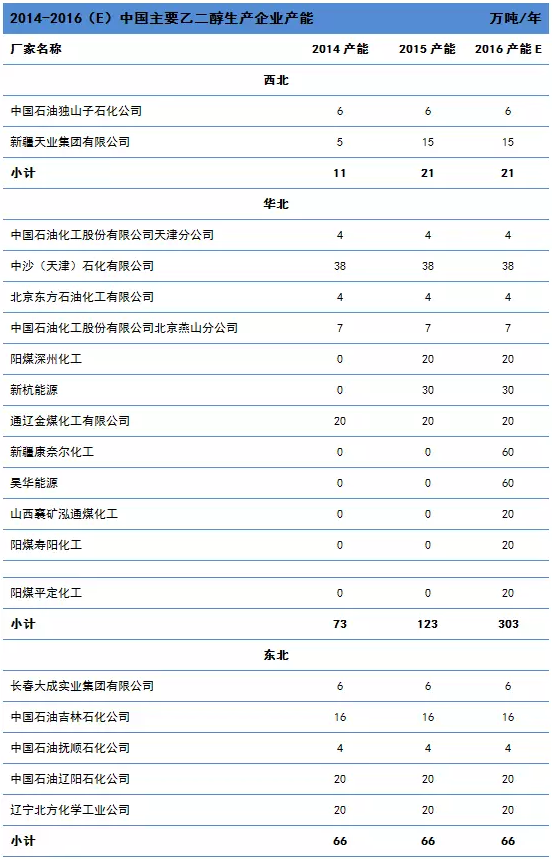 2014-2016（E）中国主要乙二醇生产企业产能　万吨/年

| 厂家名称 | 2014 产能 | 2015 产能 | 2016 产能 E |
|---|---|---|---|
| 西北 | | | |
| 中国石油独山子石化公司 | 6 | 6 | 6 |
| 新疆天业集团有限公司 | 5 | 15 | 15 |
| 小计 | 11 | 21 | 21 |
| 华北 | | | |
| 中国石油化工股份有限公司天津分公司 | 4 | 4 | 4 |
| 中沙（天津）石化有限公司 | 38 | 38 | 38 |
| 北京东方石油化工有限公司 | 4 | 4 | 4 |
| 中国石油化工股份有限公司北京燕山分公司 | 7 | 7 | 7 |
| 阳煤深州化工 | 0 | 20 | 20 |
| 新杭能源 | 0 | 30 | 30 |
| 通辽金煤化工有限公司 | 20 | 20 | 20 |
| 新疆康奈尔化工 | 0 | 0 | 60 |
| 昊华能源 | 0 | 0 | 60 |
| 山西襄矿泓通煤化工 | 0 | 0 | 20 |
| 阳煤寿阳化工 | 0 | 0 | 20 |
| | | | |
| 阳煤平定化工 | 0 | 0 | 20 |
| 小计 | 73 | 123 | 303 |
| 东北 | | | |
| 长春大成实业集团有限公司 | 6 | 6 | 6 |
| 中国石油吉林石化公司 | 16 | 16 | 16 |
| 中国石油抚顺石化公司 | 4 | 4 | 4 |
| 中国石油辽阳石化公司 | 20 | 20 | 20 |
| 辽宁北方化学工业公司 | 20 | 20 | 20 |
| 小计 | 66 | 66 | 66 |